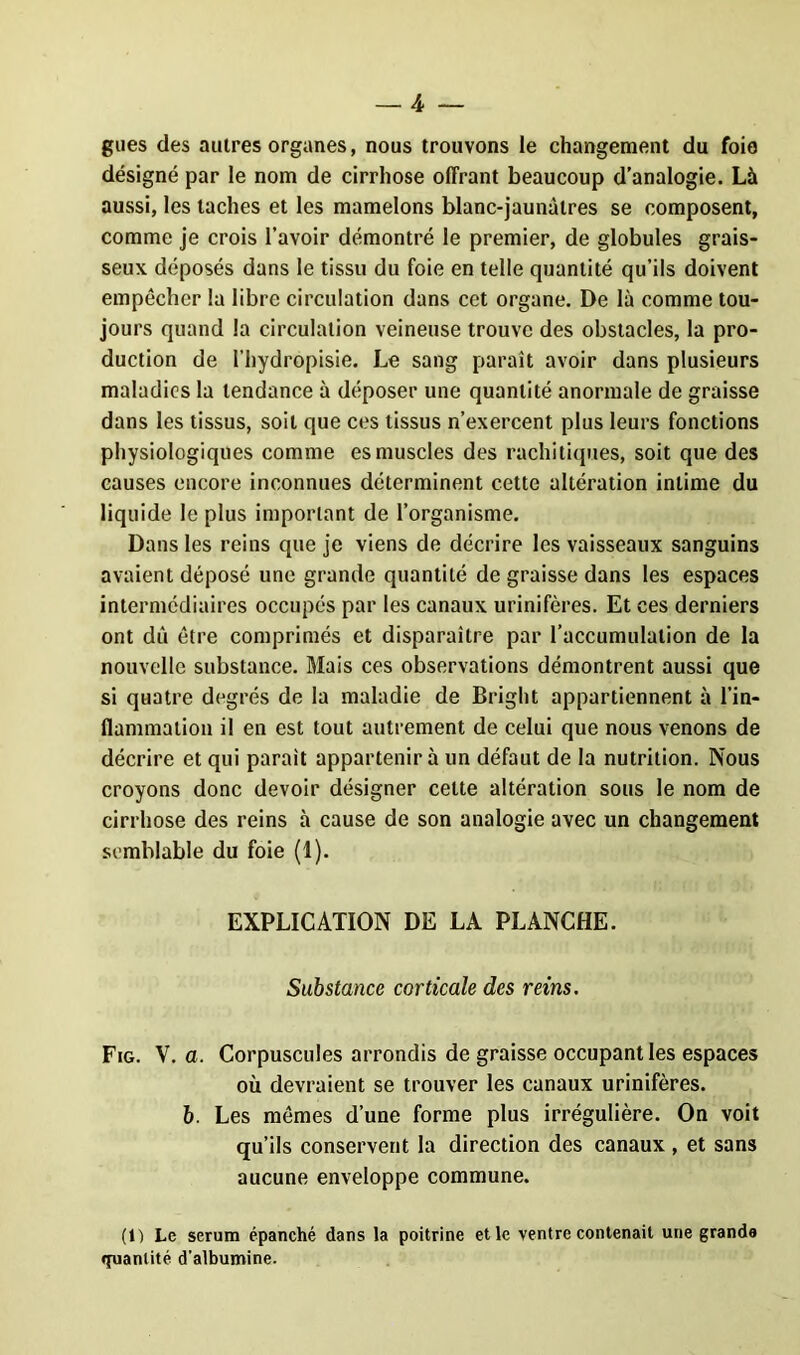 — 4 —

gues des autres organes, nous trouvons le changement du foie désigné par le nom de cirrhose offrant beaucoup d'analogie. Là aussi, les taches et les mamelons blanc-jaunâtres se composent, comme je crois l'avoir démontré le premier, de globules graisseux déposés dans le tissu du foie en telle quantité qu'ils doivent empêcher la libre circulation dans cet organe. De là comme toujours quand la circulation veineuse trouve des obstacles, la production de l'hydropisie. Le sang paraît avoir dans plusieurs maladies la tendance à déposer une quantité anormale de graisse dans les tissus, soit que ces tissus n'exercent plus leurs fonctions physiologiques comme es muscles des rachitiques, soit que des causes encore inconnues déterminent cette altération intime du liquide le plus important de l'organisme.

Dans les reins que je viens de décrire les vaisseaux sanguins avaient déposé une grande quantité de graisse dans les espaces intermédiaires occupés par les canaux urinifères. Et ces derniers ont dû être comprimés et disparaître par l'accumulation de la nouvelle substance. Mais ces observations démontrent aussi que si quatre degrés de la maladie de Bright appartiennent à l'inflammation il en est tout autrement de celui que nous venons de décrire et qui paraît appartenir à un défaut de la nutrition. Nous croyons donc devoir désigner cette altération sous le nom de cirrhose des reins à cause de son analogie avec un changement semblable du foie (1).

EXPLICATION DE LA PLANCHE.

Substance corticale des reins.

Fig. V. a. Corpuscules arrondis de graisse occupant les espaces où devraient se trouver les canaux urinifères.

b. Les mêmes d'une forme plus irrégulière. On voit qu'ils conservent la direction des canaux, et sans aucune enveloppe commune.

(1) Le serum épanché dans la poitrine et le ventre contenait une grande quantité d'albumine.